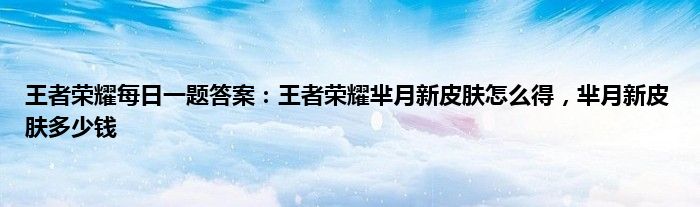 王者荣耀每日一题答案：王者荣耀芈月新皮肤怎么得，芈月新皮肤多少钱